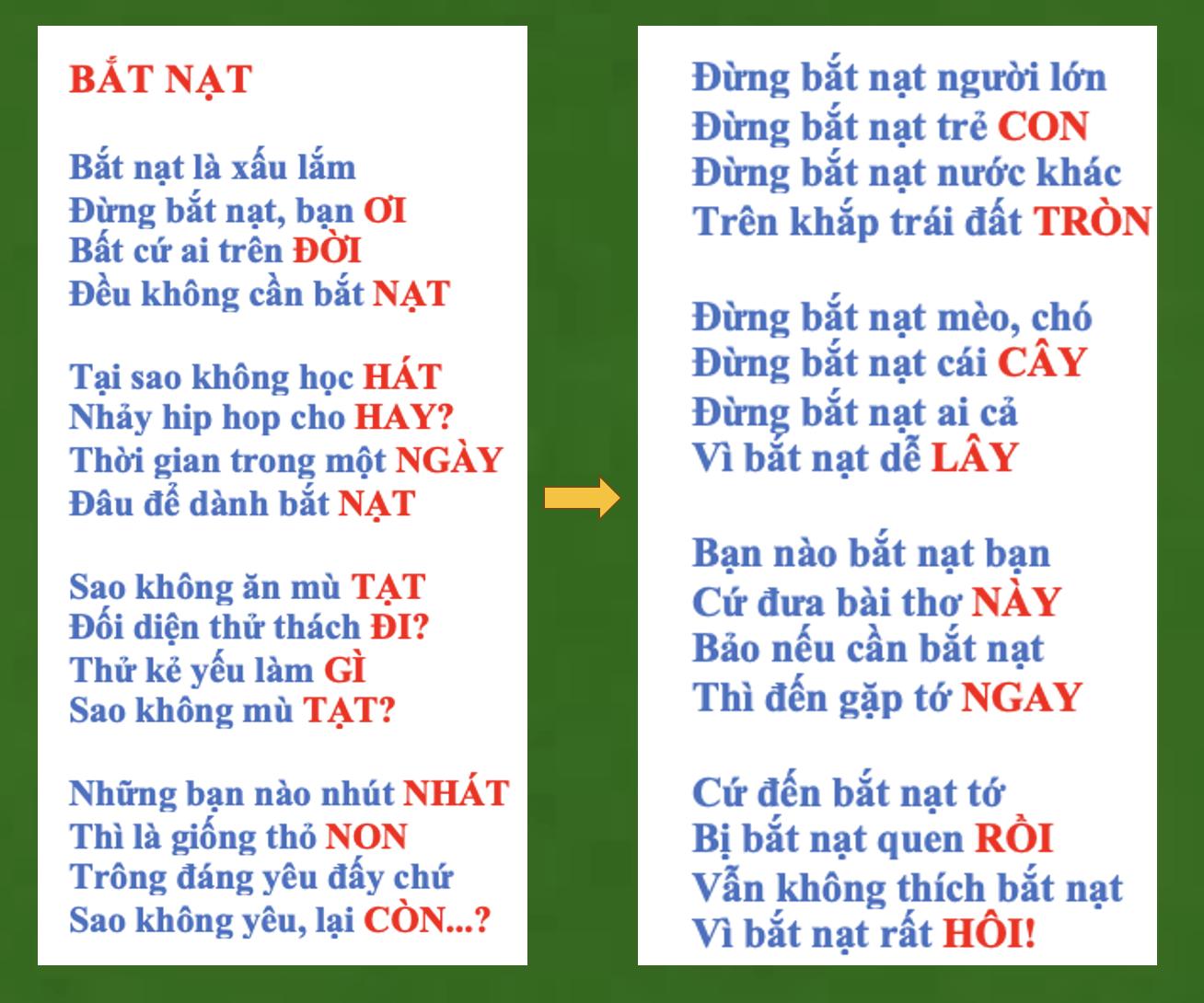 BẮT NẠT

Bắt nạt là xấu lắm
Đừng bắt nạt, bạn ƠI
Bất cứ ai trên ĐỜI
Đều không cần bắt NẠT

Tại sao không học HÁT
Nhảy hip hop cho HAY?
Thời gian trong một NGÀY
Đâu để dành bắt NẠT

Sao không ăn mù TẠT
Đối diện thử thách ĐI?
Thử kẻ yếu làm GÌ
Sao không mù TẠT?

Những bạn nào nhút NHÁT
Thì là giống thỏ NON
Trông đáng yêu đấy chứ
Sao không yêu, lại CÒN...?

Đừng bắt nạt người lớn
Đừng bắt nạt trẻ CON
Đừng bắt nạt nước khác
Trên khắp trái đất TRÒN

Đừng bắt nạt mèo, chó
Đừng bắt nạt cái CÂY
Đừng bắt nạt ai cả
Vì bắt nạt dễ LÂY

Bạn nào bắt nạt bạn
Cứ đưa bài thơ NÀY
Bảo nếu cần bắt nạt
Thì đến gặp tớ NGAY

Cứ đến bắt nạt tớ
Bị bắt nạt quen RỒI
Vẫn không thích bắt nạt
Vì bắt nạt rất HÔI!